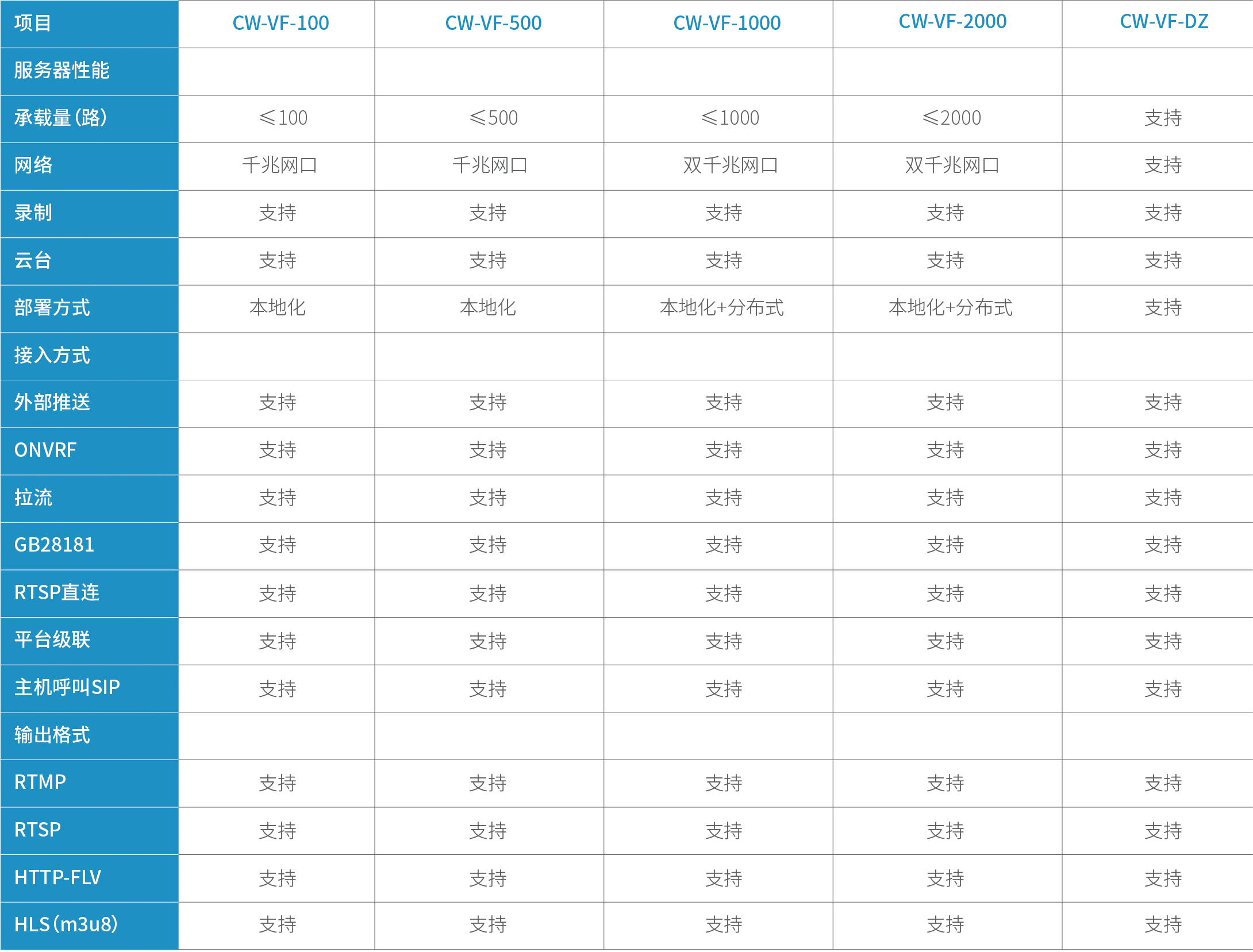 | 项目 | CW-VF-100 | CW-VF-500 | CW-VF-1000 | CW-VF-2000 | CW-VF-DZ |
|---|---|---|---|---|---|
| 服务器性能 | | | | | |
| 承载量(路) | ≤100 | ≤500 | ≤1000 | ≤2000 | 支持 |
| 网络 | 千兆网口 | 千兆网口 | 双千兆网口 | 双千兆网口 | 支持 |
| 录制 | 支持 | 支持 | 支持 | 支持 | 支持 |
| 云台 | 支持 | 支持 | 支持 | 支持 | 支持 |
| 部署方式 | 本地化 | 本地化 | 本地化+分布式 | 本地化+分布式 | 支持 |
| 接入方式 | | | | | |
| 外部推送 | 支持 | 支持 | 支持 | 支持 | 支持 |
| ONVRF | 支持 | 支持 | 支持 | 支持 | 支持 |
| 拉流 | 支持 | 支持 | 支持 | 支持 | 支持 |
| GB28181 | 支持 | 支持 | 支持 | 支持 | 支持 |
| RTSP直连 | 支持 | 支持 | 支持 | 支持 | 支持 |
| 平台级联 | 支持 | 支持 | 支持 | 支持 | 支持 |
| 主机呼叫SIP | 支持 | 支持 | 支持 | 支持 | 支持 |
| 输出格式 | | | | | |
| RTMP | 支持 | 支持 | 支持 | 支持 | 支持 |
| RTSP | 支持 | 支持 | 支持 | 支持 | 支持 |
| HTTP-FLV | 支持 | 支持 | 支持 | 支持 | 支持 |
| HLS(m3u8) | 支持 | 支持 | 支持 | 支持 | 支持 |